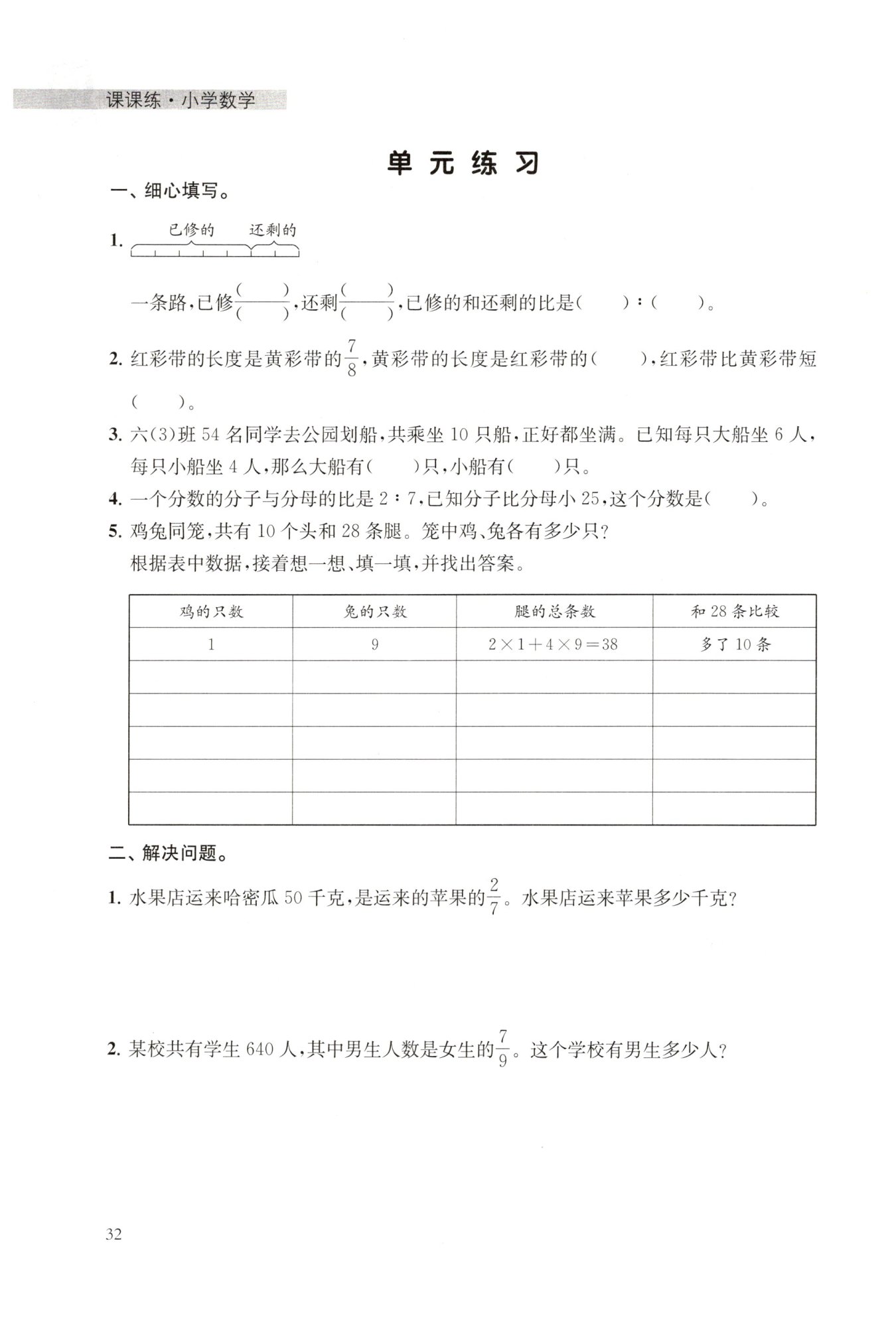 课课练·小学数学

单元练习

一、细心填写。

1. 已修的 还剩的

一条路，已修$\frac{(\quad)}{(\quad)}$，还剩$\frac{(\quad)}{(\quad)}$，已修的和还剩的比是(　　)∶(　　)。

2. 红彩带的长度是黄彩带的$\frac{7}{8}$，黄彩带的长度是红彩带的(　　)，红彩带比黄彩带短(　　)。

3. 六(3)班 54 名同学去公园划船，共乘坐 10 只船，正好都坐满。已知每只大船坐 6 人，每只小船坐 4 人，那么大船有(　　)只，小船有(　　)只。

4. 一个分数的分子与分母的比是 2∶7，已知分子比分母小 25，这个分数是(　　)。

5. 鸡兔同笼，共有 10 个头和 28 条腿。笼中鸡、兔各有多少只？
根据表中数据，接着想一想、填一填，并找出答案。

| 鸡的只数 | 兔的只数 | 腿的总条数 | 和 28 条比较 |
|---|---|---|---|
| 1 | 9 | $2\times1+4\times9=38$ | 多了 10 条 |
| | | | |
| | | | |
| | | | |
| | | | |
| | | | |

二、解决问题。

1. 水果店运来哈密瓜 50 千克，是运来的苹果的$\frac{2}{7}$。水果店运来苹果多少千克？

2. 某校共有学生 640 人，其中男生人数是女生的$\frac{7}{9}$。这个学校有男生多少人？

32